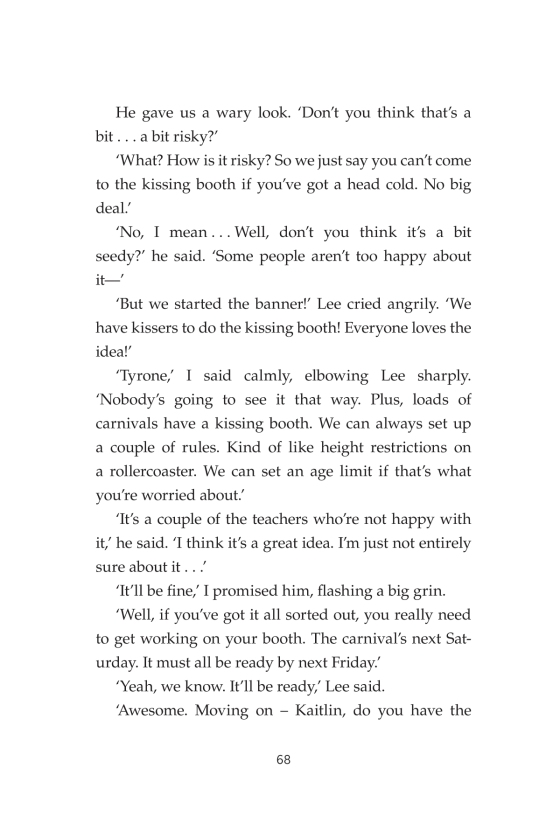 He gave us a wary look. 'Don't you think that's a bit . . . a bit risky?'

'What? How is it risky? So we just say you can't come to the kissing booth if you've got a head cold. No big deal.'

'No, I mean . . . Well, don't you think it's a bit seedy?' he said. 'Some people aren't too happy about it—'

'But we started the banner!' Lee cried angrily. 'We have kissers to do the kissing booth! Everyone loves the idea!'

'Tyrone,' I said calmly, elbowing Lee sharply. 'Nobody's going to see it that way. Plus, loads of carnivals have a kissing booth. We can always set up a couple of rules. Kind of like height restrictions on a rollercoaster. We can set an age limit if that's what you're worried about.'

'It's a couple of the teachers who're not happy with it,' he said. 'I think it's a great idea. I'm just not entirely sure about it . . .'

'It'll be fine,' I promised him, flashing a big grin.

'Well, if you've got it all sorted out, you really need to get working on your booth. The carnival's next Saturday. It must all be ready by next Friday.'

'Yeah, we know. It'll be ready,' Lee said.

'Awesome. Moving on – Kaitlin, do you have the

68